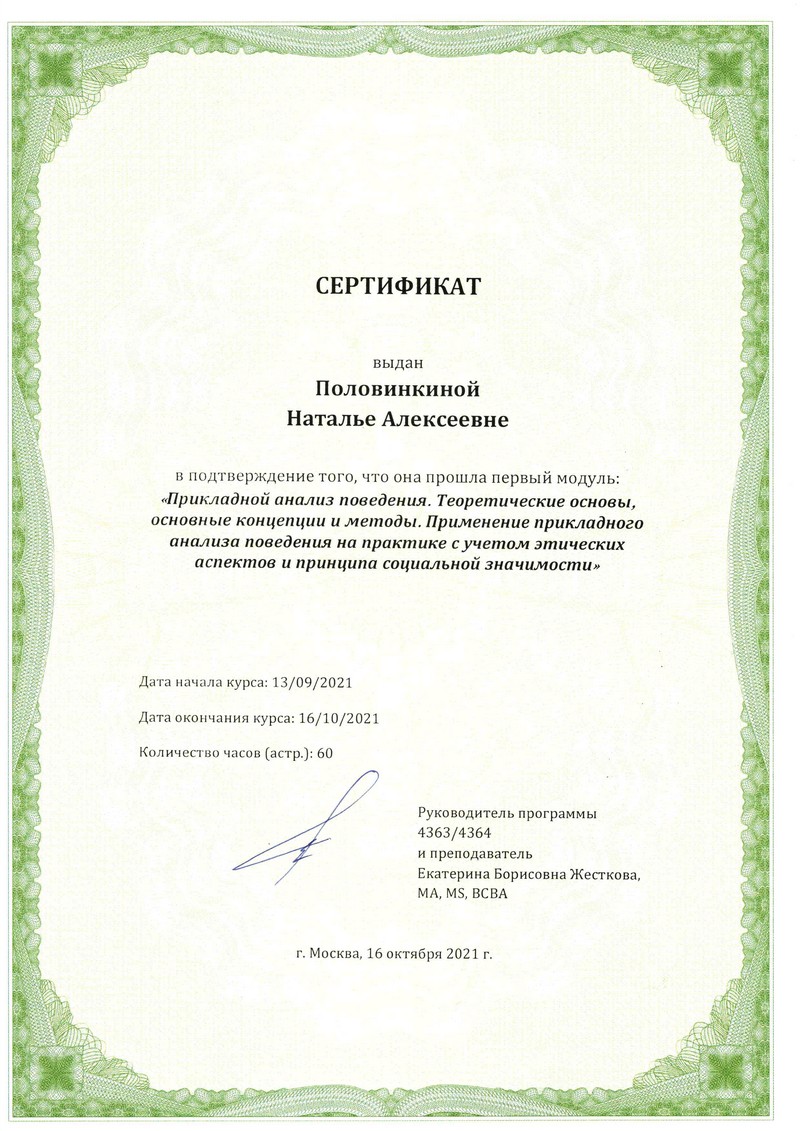 СЕРТИФИКАТ

выдан
Половинкиной
Наталье Алексеевне

в подтверждение того, что она прошла первый модуль:
«Прикладной анализ поведения. Теоретические основы, основные концепции и методы. Применение прикладного анализа поведения на практике с учетом этических аспектов и принципа социальной значимости»

Дата начала курса: 13/09/2021

Дата окончания курса: 16/10/2021

Количество часов (астр.): 60

Руководитель программы
4363/4364
и преподаватель
Екатерина Борисовна Жесткова,
MA, MS, BCBA

г. Москва, 16 октября 2021 г.